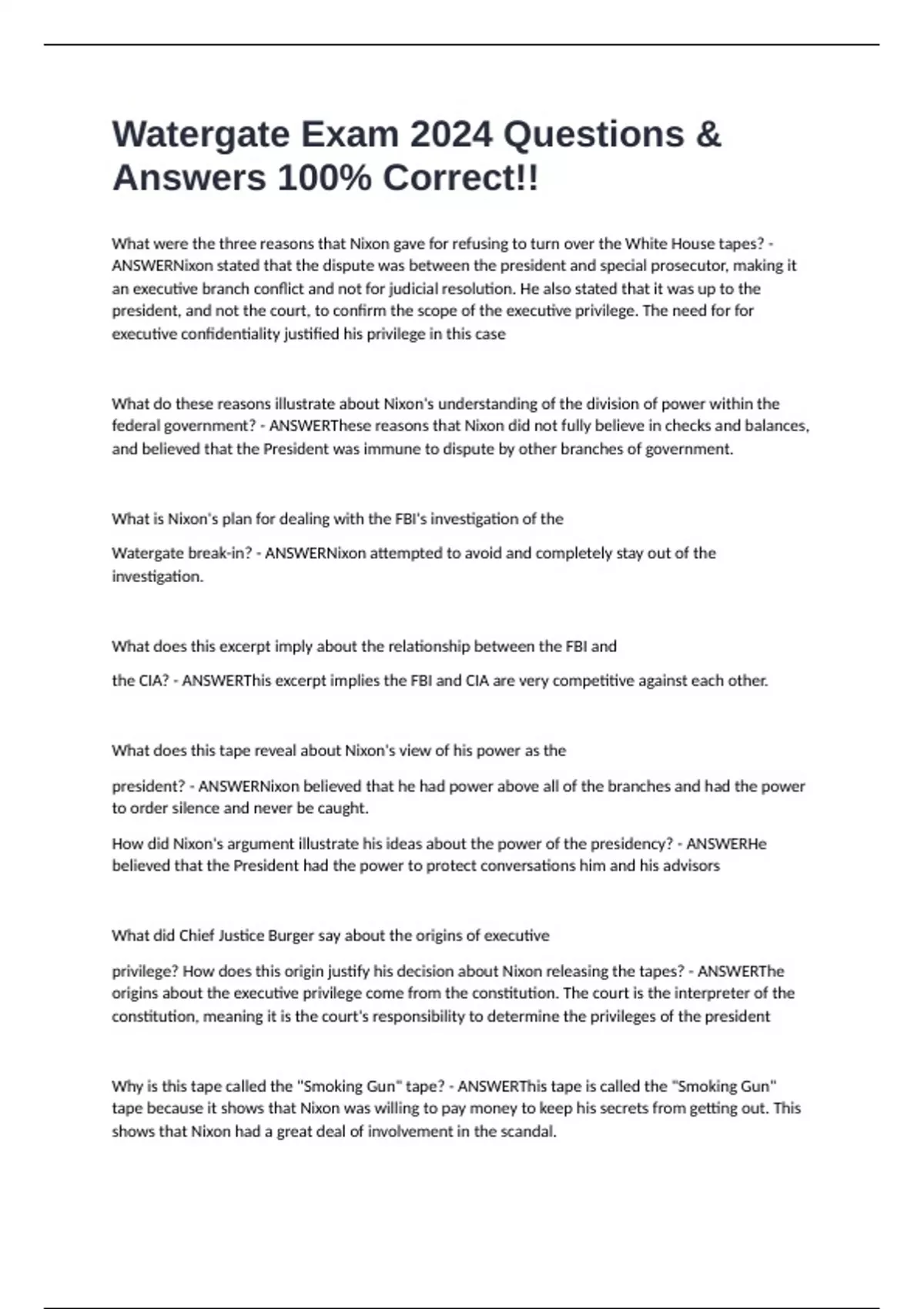 Watergate Exam 2024 Questions & Answers 100% Correct!!

What were the three reasons that Nixon gave for refusing to turn over the White House tapes? - ANSWERNixon stated that the dispute was between the president and special prosecutor, making it an executive branch conflict and not for judicial resolution. He also stated that it was up to the president, and not the court, to confirm the scope of the executive privilege. The need for for executive confidentiality justified his privilege in this case

What do these reasons illustrate about Nixon's understanding of the division of power within the federal government? - ANSWERThese reasons that Nixon did not fully believe in checks and balances, and believed that the President was immune to dispute by other branches of government.

What is Nixon's plan for dealing with the FBI's investigation of the

Watergate break-in? - ANSWERNixon attempted to avoid and completely stay out of the investigation.

What does this excerpt imply about the relationship between the FBI and

the CIA? - ANSWERThis excerpt implies the FBI and CIA are very competitive against each other.

What does this tape reveal about Nixon's view of his power as the

president? - ANSWERNixon believed that he had power above all of the branches and had the power to order silence and never be caught.

How did Nixon's argument illustrate his ideas about the power of the presidency? - ANSWERHe believed that the President had the power to protect conversations him and his advisors

What did Chief Justice Burger say about the origins of executive

privilege? How does this origin justify his decision about Nixon releasing the tapes? - ANSWERThe origins about the executive privilege come from the constitution. The court is the interpreter of the constitution, meaning it is the court's responsibility to determine the privileges of the president

Why is this tape called the "Smoking Gun" tape? - ANSWERThis tape is called the "Smoking Gun" tape because it shows that Nixon was willing to pay money to keep his secrets from getting out. This shows that Nixon had a great deal of involvement in the scandal.